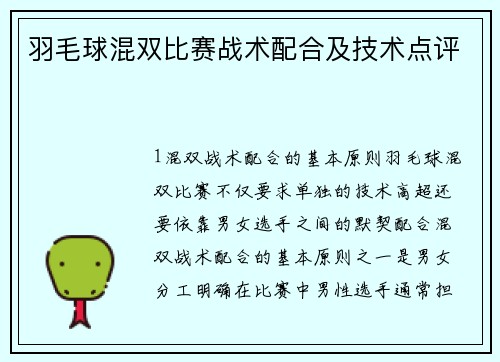 羽毛球混双比赛战术配合及技术点评

1混双战术配合的基本原则羽毛球混双比赛不仅要求单独的技术高超还要依靠男女选手之间的默契配合混双战术配合的基本原则之一是男女分工明确在比赛中男性选手通常担